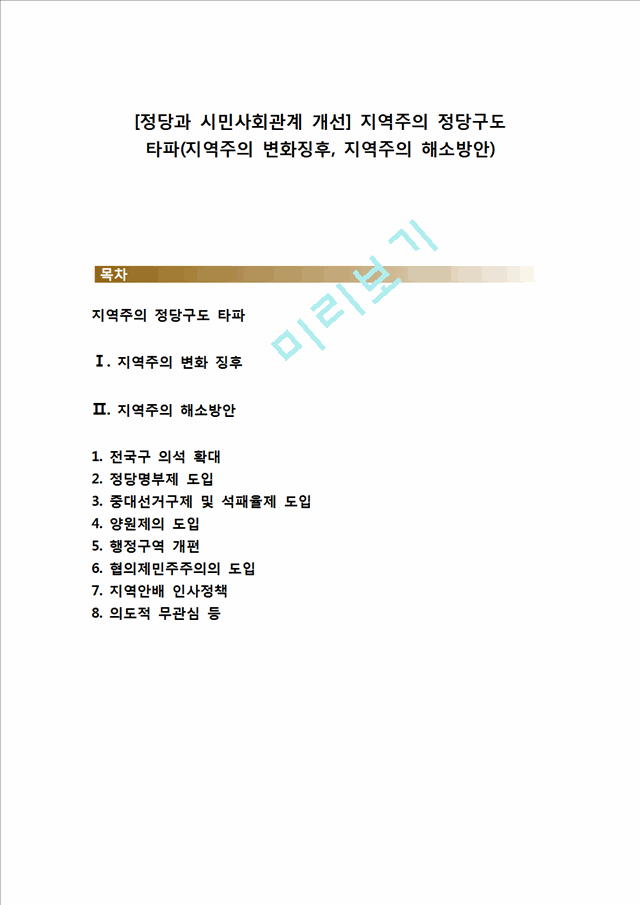 [정당과 시민사회관계 개선] 지역주의 정당구도 타파(지역주의 변화징후, 지역주의 해소방안)

목차

미리보기

지역주의 정당구도 타파

Ⅰ. 지역주의 변화 징후

Ⅱ. 지역주의 해소방안

1. 전국구 의석 확대
2. 정당명부제 도입
3. 중대선거구제 및 석패율제 도입
4. 양원제의 도입
5. 행정구역 개편
6. 협의제민주주의의 도입
7. 지역안배 인사정책
8. 의도적 무관심 등